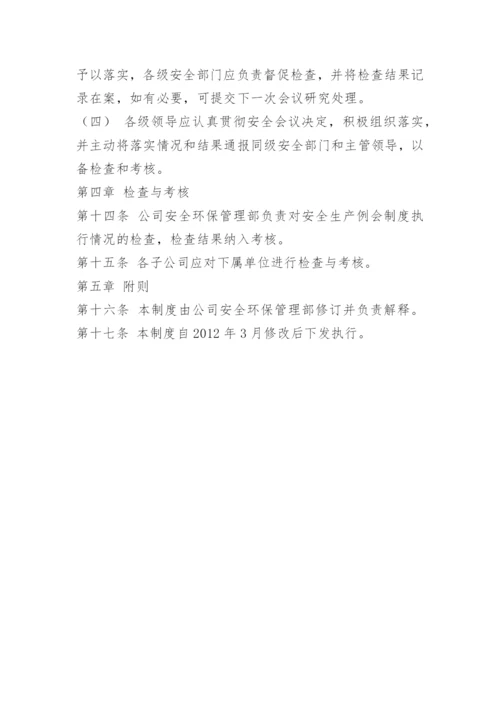 予以落实，各级安全部门应负责督促检查，并将检查结果记录在案，如有必要，可提交下一次会议研究处理。

（四） 各级领导应认真贯彻安全会议决定，积极组织落实，并主动将落实情况和结果通报同级安全部门和主管领导，以备检查和考核。

第四章 检查与考核

第十四条 公司安全环保管理部负责对安全生产例会制度执行情况的检查，检查结果纳入考核。

第十五条 各子公司应对下属单位进行检查与考核。

第五章 附则

第十六条 本制度由公司安全环保管理部修订并负责解释。

第十七条 本制度自 2012 年 3 月修改后下发执行。